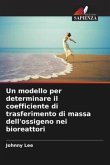 SAPIENZA

Un modello per determinare il coefficiente di trasferimento di massa dell'ossigeno nei bioreattori

Johnny Lee